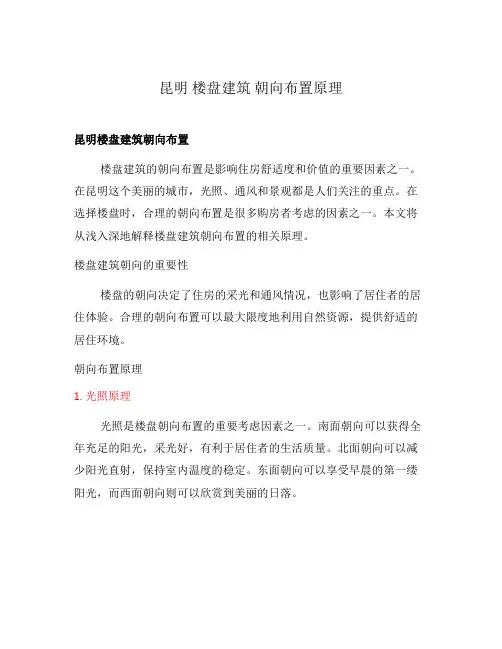 昆明 楼盘建筑 朝向布置原理

昆明楼盘建筑朝向布置

楼盘建筑的朝向布置是影响住房舒适度和价值的重要因素之一。在昆明这个美丽的城市，光照、通风和景观都是人们关注的重点。在选择楼盘时，合理的朝向布置是很多购房者考虑的因素之一。本文将从浅入深地解释楼盘建筑朝向布置的相关原理。

楼盘建筑朝向的重要性

楼盘的朝向决定了住房的采光和通风情况，也影响了居住者的居住体验。合理的朝向布置可以最大限度地利用自然资源，提供舒适的居住环境。

朝向布置原理

1. 光照原理

光照是楼盘朝向布置的重要考虑因素之一。南面朝向可以获得全年充足的阳光，采光好，有利于居住者的生活质量。北面朝向可以减少阳光直射，保持室内温度的稳定。东面朝向可以享受早晨的第一缕阳光，而西面朝向则可以欣赏到美丽的日落。